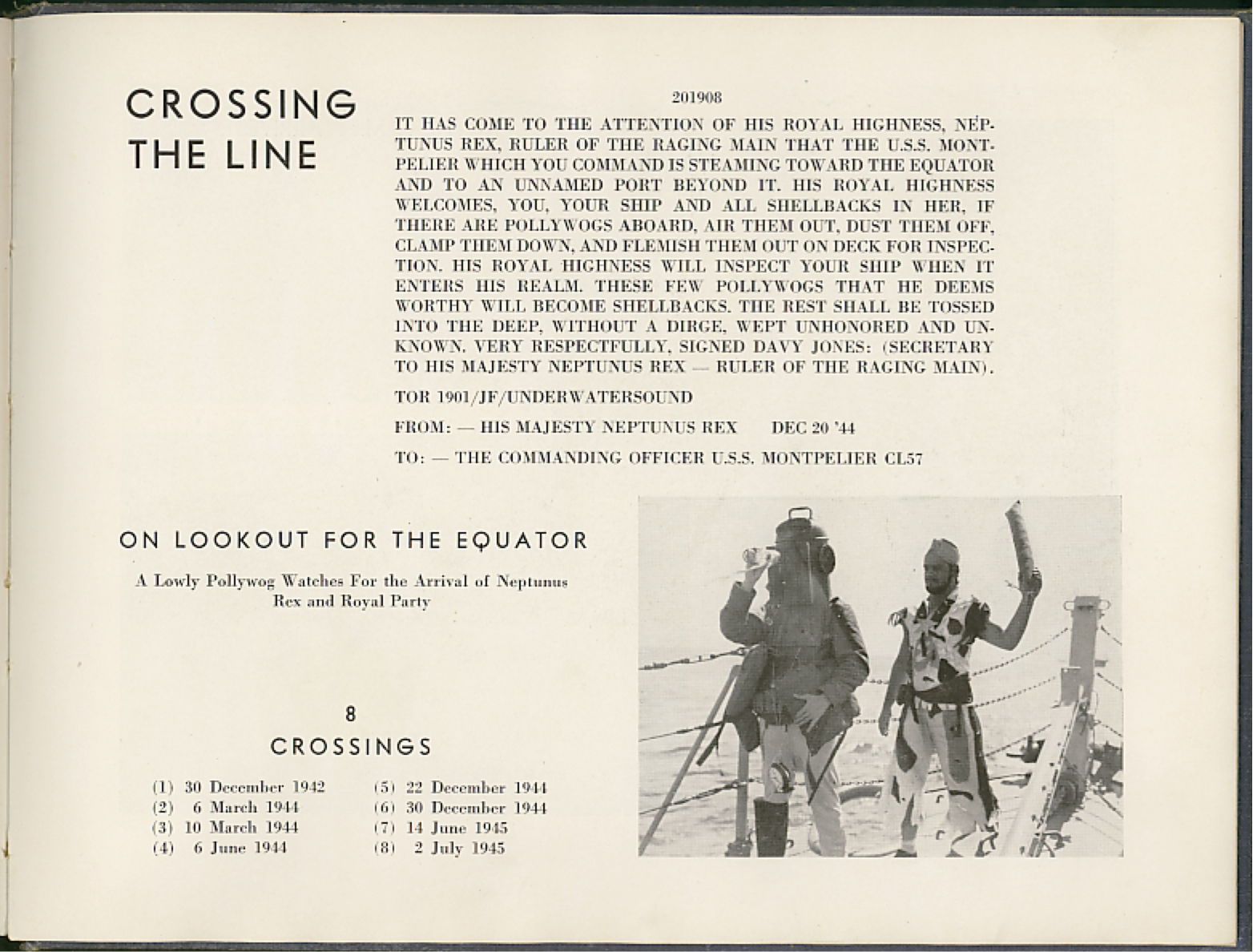 CROSSING THE LINE

201908

IT HAS COME TO THE ATTENTION OF HIS ROYAL HIGHNESS, NEPTUNUS REX, RULER OF THE RAGING MAIN THAT THE U.S.S. MONTPELIER WHICH YOU COMMAND IS STEAMING TOWARD THE EQUATOR AND TO AN UNNAMED PORT BEYOND IT. HIS ROYAL HIGHNESS WELCOMES, YOU, YOUR SHIP AND ALL SHELLBACKS IN HER, IF THERE ARE POLLYWOGS ABOARD, AIR THEM OUT, DUST THEM OFF, CLAMP THEM DOWN, AND FLEMISH THEM OUT ON DECK FOR INSPECTION. HIS ROYAL HIGHNESS WILL INSPECT YOUR SHIP WHEN IT ENTERS HIS REALM. THESE FEW POLLYWOGS THAT HE DEEMS WORTHY WILL BECOME SHELLBACKS. THE REST SHALL BE TOSSED INTO THE DEEP, WITHOUT A DIRGE, WEPT UNHONORED AND UNKNOWN. VERY RESPECTFULLY, SIGNED DAVY JONES: (SECRETARY TO HIS MAJESTY NEPTUNUS REX — RULER OF THE RAGING MAIN).

TOR 1901/JF/UNDERWATERSOUND

FROM: — HIS MAJESTY NEPTUNUS REX DEC 20 '44

TO: — THE COMMANDING OFFICER U.S.S. MONTPELIER CL57

ON LOOKOUT FOR THE EQUATOR

A Lowly Pollywog Watches For the Arrival of Neptunus Rex and Royal Party

8
CROSSINGS

(1) 30 December 1942
(2) 6 March 1944
(3) 10 March 1944
(4) 6 June 1944
(5) 22 December 1944
(6) 30 December 1944
(7) 14 June 1945
(8) 2 July 1945